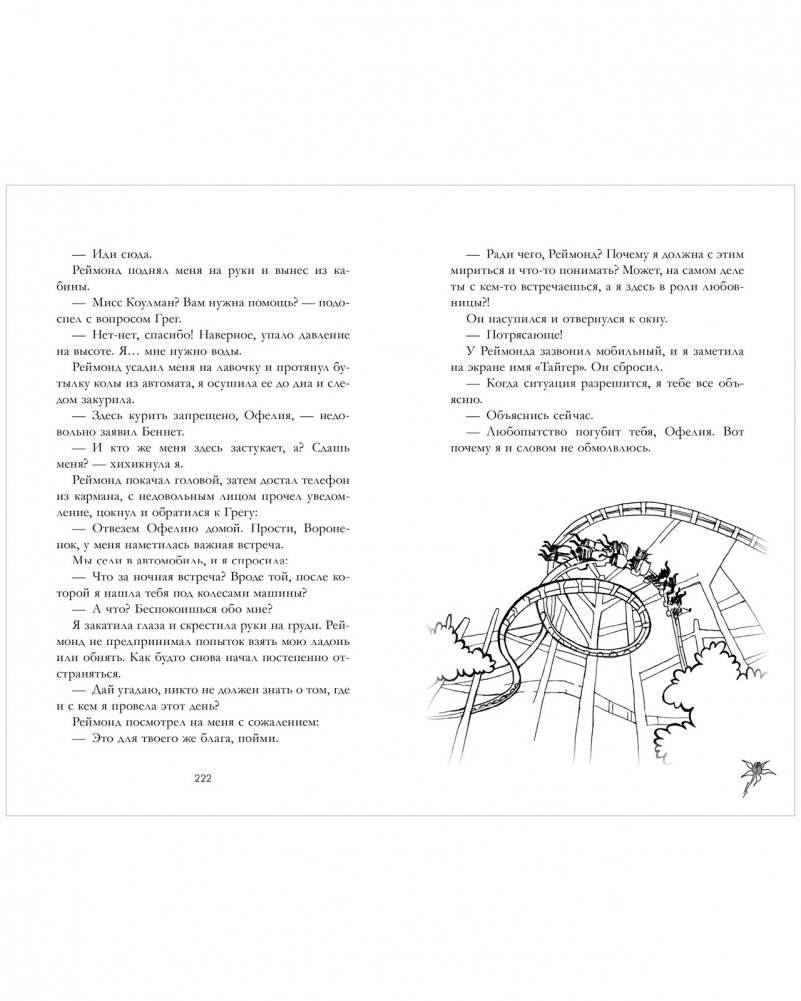 — Иди сюда.

Реймонд поднял меня на руки и вынес из кабины.

— Мисс Коулман? Вам нужна помощь? — подоспел с вопросом Грег.

— Нет-нет, спасибо! Наверное, упало давление на высоте. Я… мне нужно воды.

Реймонд усадил меня на лавочку и протянул бутылку колы из автомата, я осушила ее до дна и следом закурила.

— Здесь курить запрещено, Офелия, — недовольно заявил Беннет.

— И кто же меня здесь застукает, а? Сдашь меня? — хихикнула я.

Реймонд покачал головой, затем достал телефон из кармана, с недовольным лицом прочел уведомление, цокнул и обратился к Грегу:

— Отвезем Офелию домой. Прости, Вороненок, у меня наметилась важная встреча.

Мы сели в автомобиль, и я спросила:

— Что за ночная встреча? Вроде той, после которой я нашла тебя под колесами машины?

— А что? Беспокоишься обо мне?

Я закатила глаза и скрестила руки на груди. Реймонд не предпринимал попыток взять мою ладонь или обнять. Как будто снова начал постепенно отстраняться.

— Дай угадаю, никто не должен знать о том, где и с кем я провела этот день?

Реймонд посмотрел на меня с сожалением:

— Это для твоего же блага, пойми.

222

— Ради чего, Реймонд? Почему я должна с этим мириться и что-то понимать? Может, на самом деле ты с кем-то встречаешься, а я здесь в роли любовницы?!

Он насупился и отвернулся к окну.

— Потрясающе!

У Реймонда зазвонил мобильный, и я заметила на экране имя «Тайгер». Он сбросил.

— Когда ситуация разрешится, я тебе все объясню.

— Объяснись сейчас.

— Любопытство погубит тебя, Офелия. Вот почему я и словом не обмолвлюсь.